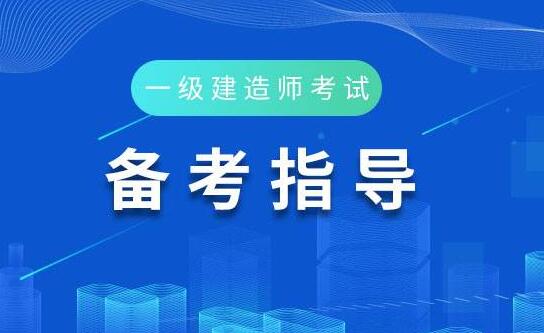 一级建造师考试

备考指导